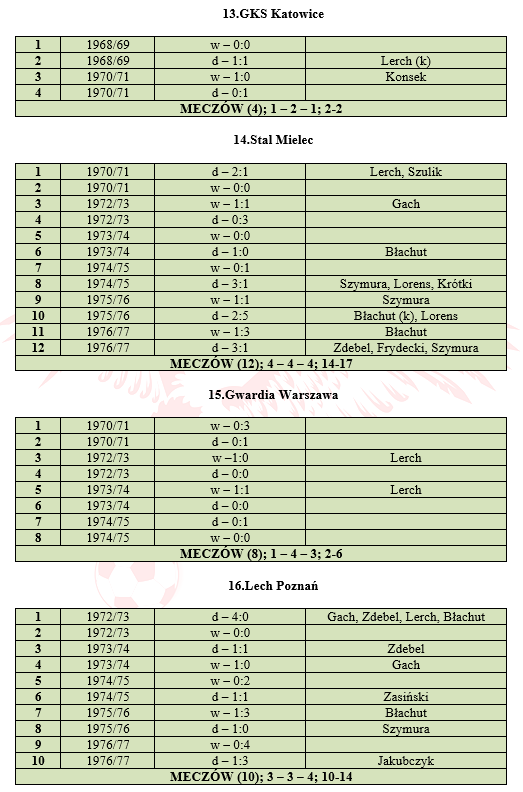 13.GKS Katowice

| 1 | 1968/69 | w – 0:0 | |
|---|---|---|---|
| 2 | 1968/69 | d – 1:1 | Lerch (k) |
| 3 | 1970/71 | w – 1:0 | Konsek |
| 4 | 1970/71 | d – 0:1 | |
| MECZÓW (4); 1 – 2 – 1; 2-2 | | | |

14.Stal Mielec

| 1 | 1970/71 | d – 2:1 | Lerch, Szulik |
|---|---|---|---|
| 2 | 1970/71 | w – 0:0 | |
| 3 | 1972/73 | w – 1:1 | Gach |
| 4 | 1972/73 | d – 0:3 | |
| 5 | 1973/74 | w – 0:0 | |
| 6 | 1973/74 | d – 1:0 | Błachut |
| 7 | 1974/75 | w – 0:1 | |
| 8 | 1974/75 | d – 3:1 | Szymura, Lorens, Krótki |
| 9 | 1975/76 | w – 1:1 | Szymura |
| 10 | 1975/76 | d – 2:5 | Błachut (k), Lorens |
| 11 | 1976/77 | w – 1:3 | Błachut |
| 12 | 1976/77 | d – 3:1 | Zdebel, Frydecki, Szymura |
| MECZÓW (12); 4 – 4 – 4; 14-17 | | | |

15.Gwardia Warszawa

| 1 | 1970/71 | w – 0:3 | |
|---|---|---|---|
| 2 | 1970/71 | d – 0:1 | |
| 3 | 1972/73 | w –1:0 | Lerch |
| 4 | 1972/73 | d – 0:0 | |
| 5 | 1973/74 | w – 1:1 | Lerch |
| 6 | 1973/74 | d – 0:0 | |
| 7 | 1974/75 | d – 0:1 | |
| 8 | 1974/75 | w – 0:0 | |
| MECZÓW (8); 1 – 4 – 3; 2-6 | | | |

16.Lech Poznań

| 1 | 1972/73 | d – 4:0 | Gach, Zdebel, Lerch, Błachut |
|---|---|---|---|
| 2 | 1972/73 | w – 0:0 | |
| 3 | 1973/74 | d – 1:1 | Zdebel |
| 4 | 1973/74 | w – 1:0 | Gach |
| 5 | 1974/75 | w – 0:2 | |
| 6 | 1974/75 | d – 1:1 | Zasiński |
| 7 | 1975/76 | w – 1:3 | Błachut |
| 8 | 1975/76 | d – 1:0 | Szymura |
| 9 | 1976/77 | w – 0:4 | |
| 10 | 1976/77 | d – 1:3 | Jakubczyk |
| MECZÓW (10); 3 – 3 – 4; 10-14 | | | |